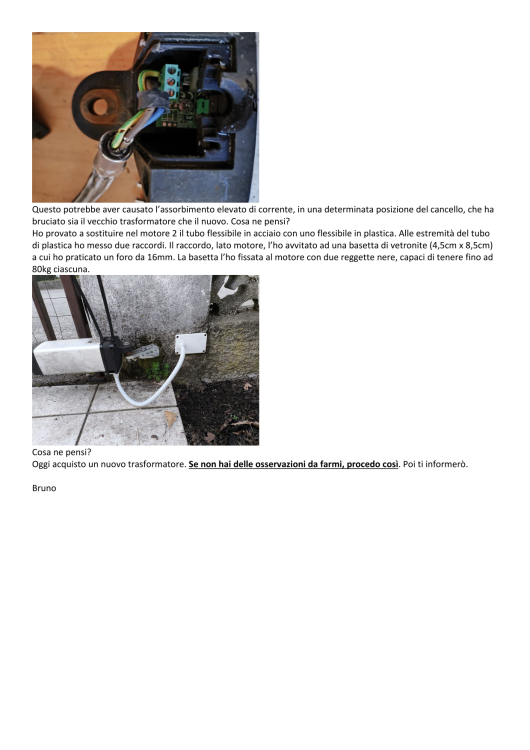 Questo potrebbe aver causato l'assorbimento elevato di corrente, in una determinata posizione del cancello, che ha bruciato sia il vecchio trasformatore che il nuovo. Cosa ne pensi?
Ho provato a sostituire nel motore 2 il tubo flessibile in acciaio con uno flessibile in plastica. Alle estremità del tubo di plastica ho messo due raccordi. Il raccordo, lato motore, l'ho avvitato ad una basetta di vetronite (4,5cm x 8,5cm) a cui ho praticato un foro da 16mm. La basetta l'ho fissata al motore con due reggette nere, capaci di tenere fino ad 80kg ciascuna.

Cosa ne pensi?
Oggi acquisto un nuovo trasformatore. Se non hai delle osservazioni da farmi, procedo così. Poi ti informerò.

Bruno